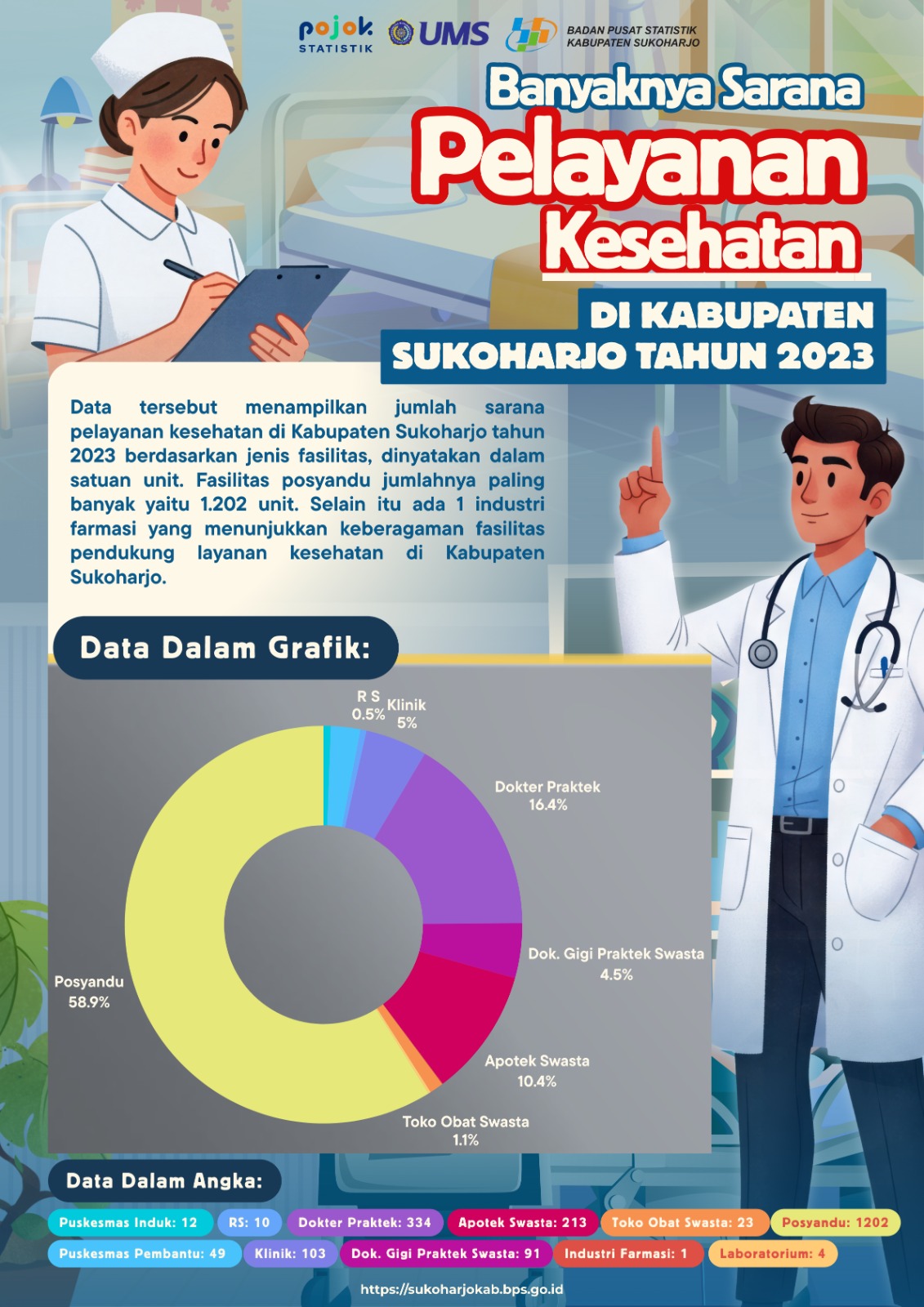 pojok STATISTIK

UMS

BADAN PUSAT STATISTIK KABUPATEN SUKOHARJO

Banyaknya Sarana Pelayanan Kesehatan

DI KABUPATEN SUKOHARJO TAHUN 2023

Data tersebut menampilkan jumlah sarana pelayanan kesehatan di Kabupaten Sukoharjo tahun 2023 berdasarkan jenis fasilitas, dinyatakan dalam satuan unit. Fasilitas posyandu jumlahnya paling banyak yaitu 1.202 unit. Selain itu ada 1 industri farmasi yang menunjukkan keberagaman fasilitas pendukung layanan kesehatan di Kabupaten Sukoharjo.

Data Dalam Grafik:

R S 0.5%

Klinik 5%

Dokter Praktek 16.4%

Dok. Gigi Praktek Swasta 4.5%

Apotek Swasta 10.4%

Toko Obat Swasta 1.1%

Posyandu 58.9%

Data Dalam Angka:

Puskesmas Induk: 12

RS: 10

Dokter Praktek: 334

Apotek Swasta: 213

Toko Obat Swasta: 23

Posyandu: 1202

Puskesmas Pembantu: 49

Klinik: 103

Dok. Gigi Praktek Swasta: 91

Industri Farmasi: 1

Laboratorium: 4

https://sukoharjokab.bps.go.id